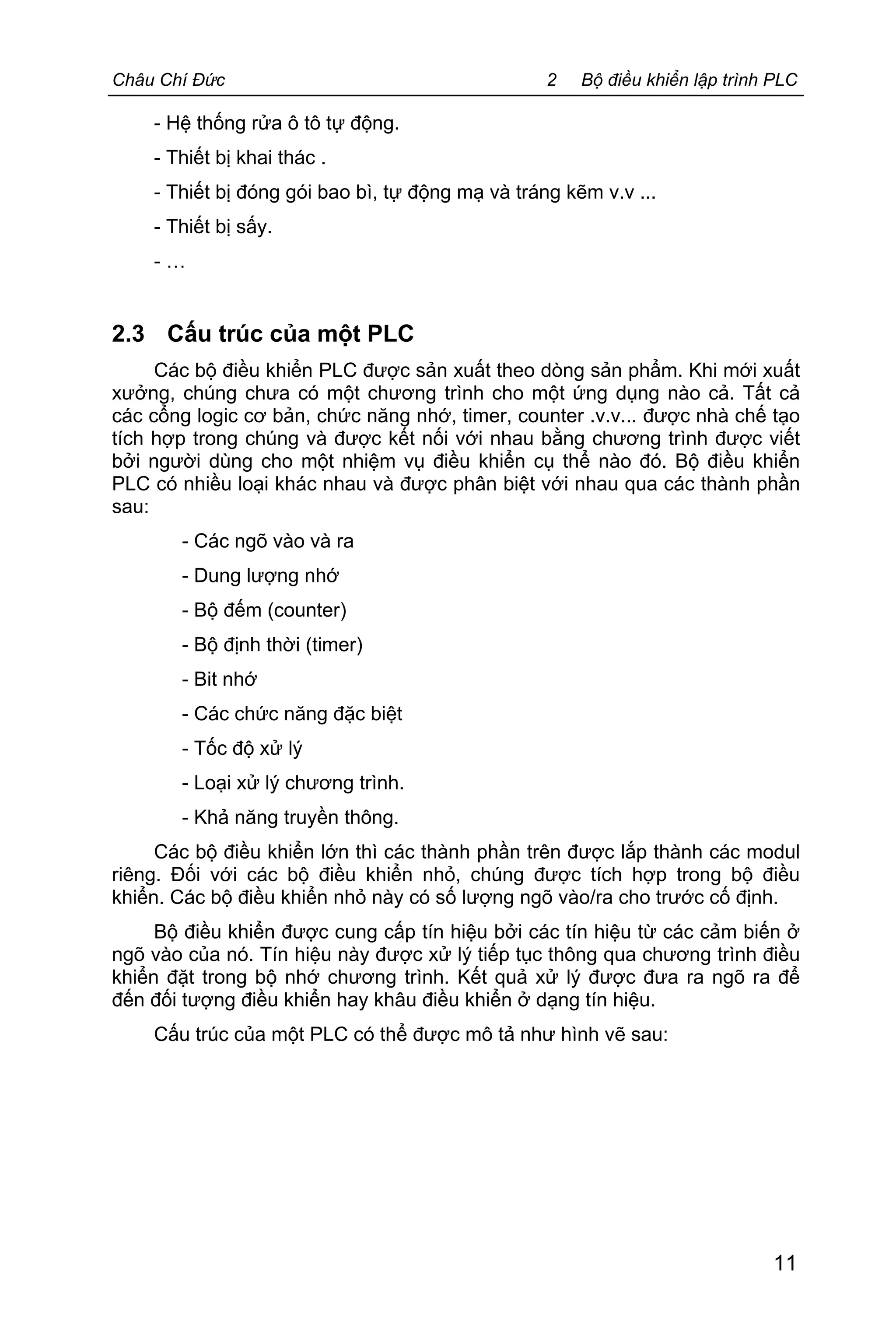 Châu Chí Đức 2 Bộ điều khiển lập trình PLC

- Hệ thống rửa ô tô tự động.

- Thiết bị khai thác .

- Thiết bị đóng gói bao bì, tự động mạ và tráng kẽm v.v ...

- Thiết bị sấy.

- …

2.3 Cấu trúc của một PLC

Các bộ điều khiển PLC được sản xuất theo dòng sản phẩm. Khi mới xuất xưởng, chúng chưa có một chương trình cho một ứng dụng nào cả. Tất cả các cổng logic cơ bản, chức năng nhớ, timer, counter .v.v... được nhà chế tạo tích hợp trong chúng và được kết nối với nhau bằng chương trình được viết bởi người dùng cho một nhiệm vụ điều khiển cụ thể nào đó. Bộ điều khiển PLC có nhiều loại khác nhau và được phân biệt với nhau qua các thành phần sau:

- Các ngõ vào và ra

- Dung lượng nhớ

- Bộ đếm (counter)

- Bộ định thời (timer)

- Bit nhớ

- Các chức năng đặc biệt

- Tốc độ xử lý

- Loại xử lý chương trình.

- Khả năng truyền thông.

Các bộ điều khiển lớn thì các thành phần trên được lắp thành các modul riêng. Đối với các bộ điều khiển nhỏ, chúng được tích hợp trong bộ điều khiển. Các bộ điều khiển nhỏ này có số lượng ngõ vào/ra cho trước cố định.

Bộ điều khiển được cung cấp tín hiệu bởi các tín hiệu từ các cảm biến ở ngõ vào của nó. Tín hiệu này được xử lý tiếp tục thông qua chương trình điều khiển đặt trong bộ nhớ chương trình. Kết quả xử lý được đưa ra ngõ ra để đến đối tượng điều khiển hay khâu điều khiển ở dạng tín hiệu.

Cấu trúc của một PLC có thể được mô tả như hình vẽ sau:

11